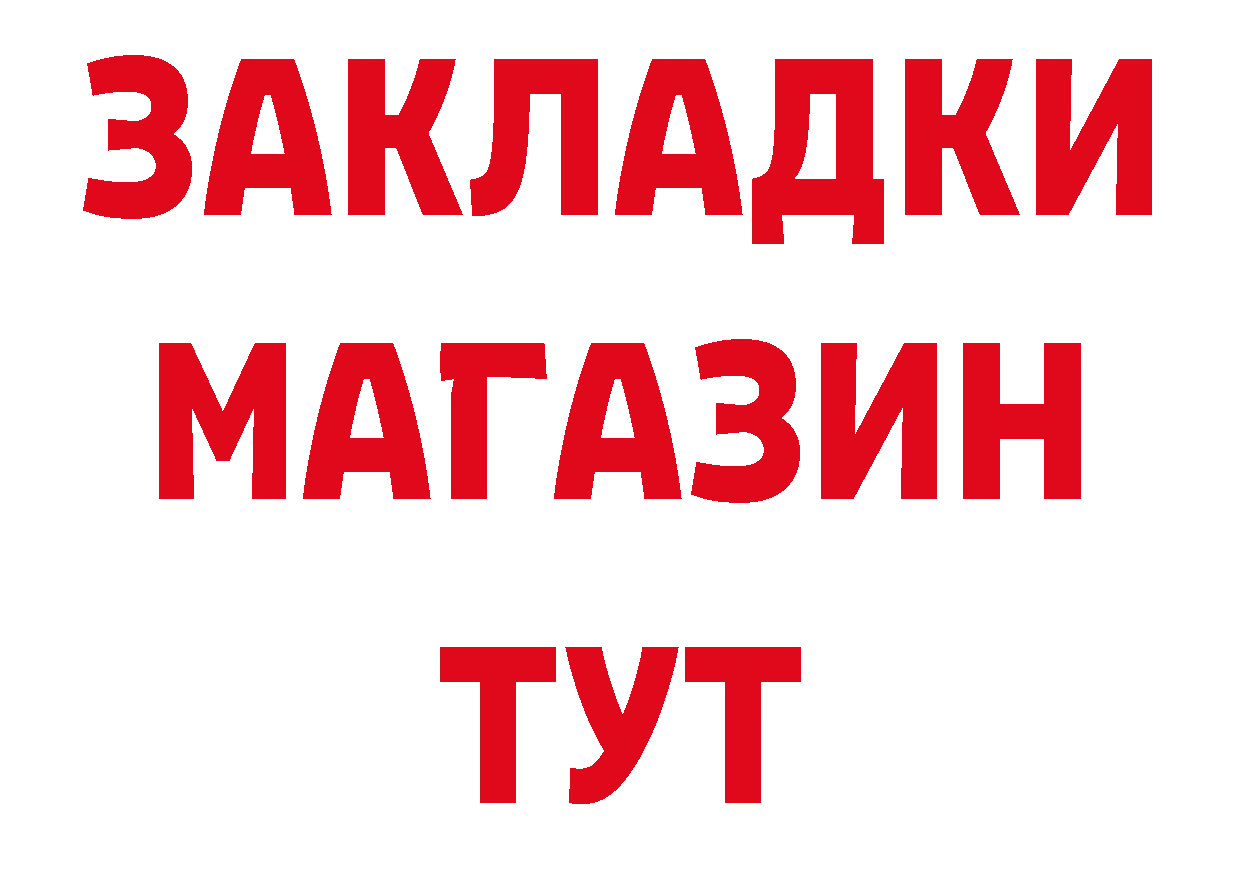 ЗАКЛАДКИ
МАГАЗИН
ТУТ